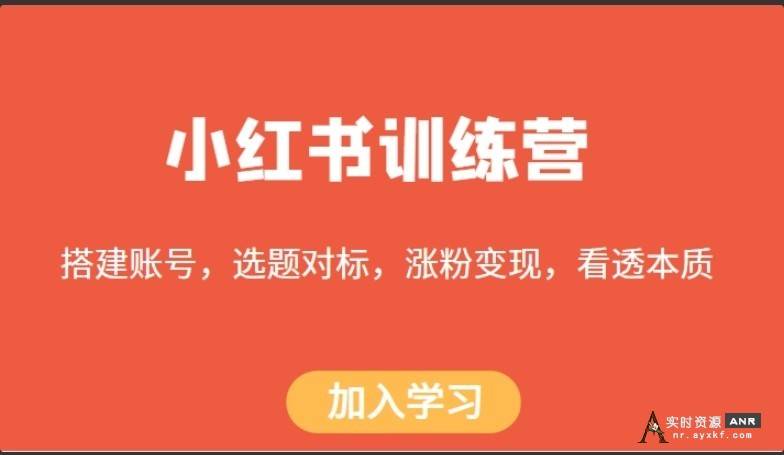 小红书训练营

搭建账号，选题对标，涨粉变现，看透本质

加入学习

实时资源 ANR
nr.ayxkf.com